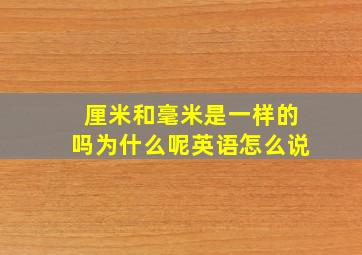 厘米和毫米是一样的吗为什么呢英语怎么说